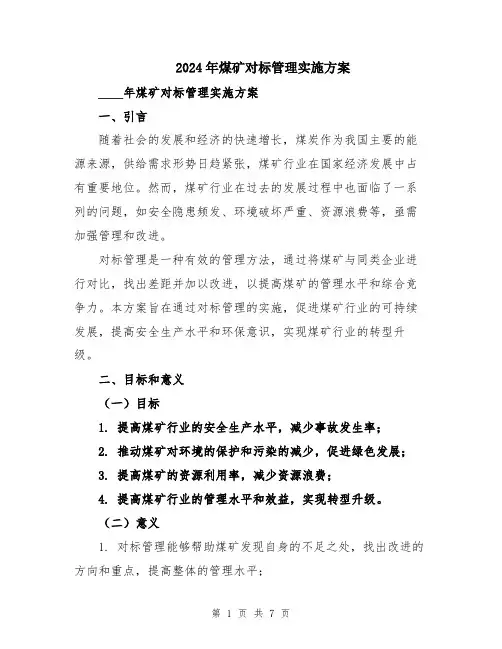 2024年煤矿对标管理实施方案

____年煤矿对标管理实施方案

一、引言

随着社会的发展和经济的快速增长，煤炭作为我国主要的能源来源，供给需求形势日趋紧张，煤矿行业在国家经济发展中占有重要地位。然而，煤矿行业在过去的发展过程中也面临了一系列的问题，如安全隐患频发、环境破坏严重、资源浪费等，亟需加强管理和改进。

对标管理是一种有效的管理方法，通过将煤矿与同类企业进行对比，找出差距并加以改进，以提高煤矿的管理水平和综合竞争力。本方案旨在通过对标管理的实施，促进煤矿行业的可持续发展，提高安全生产水平和环保意识，实现煤矿行业的转型升级。

二、目标和意义

（一）目标

1. 提高煤矿行业的安全生产水平，减少事故发生率；

2. 推动煤矿对环境的保护和污染的减少，促进绿色发展；

3. 提高煤矿的资源利用率，减少资源浪费；

4. 提高煤矿行业的管理水平和效益，实现转型升级。

（二）意义

1. 对标管理能够帮助煤矿发现自身的不足之处，找出改进的方向和重点，提高整体的管理水平；

第 1 页 共 7 页